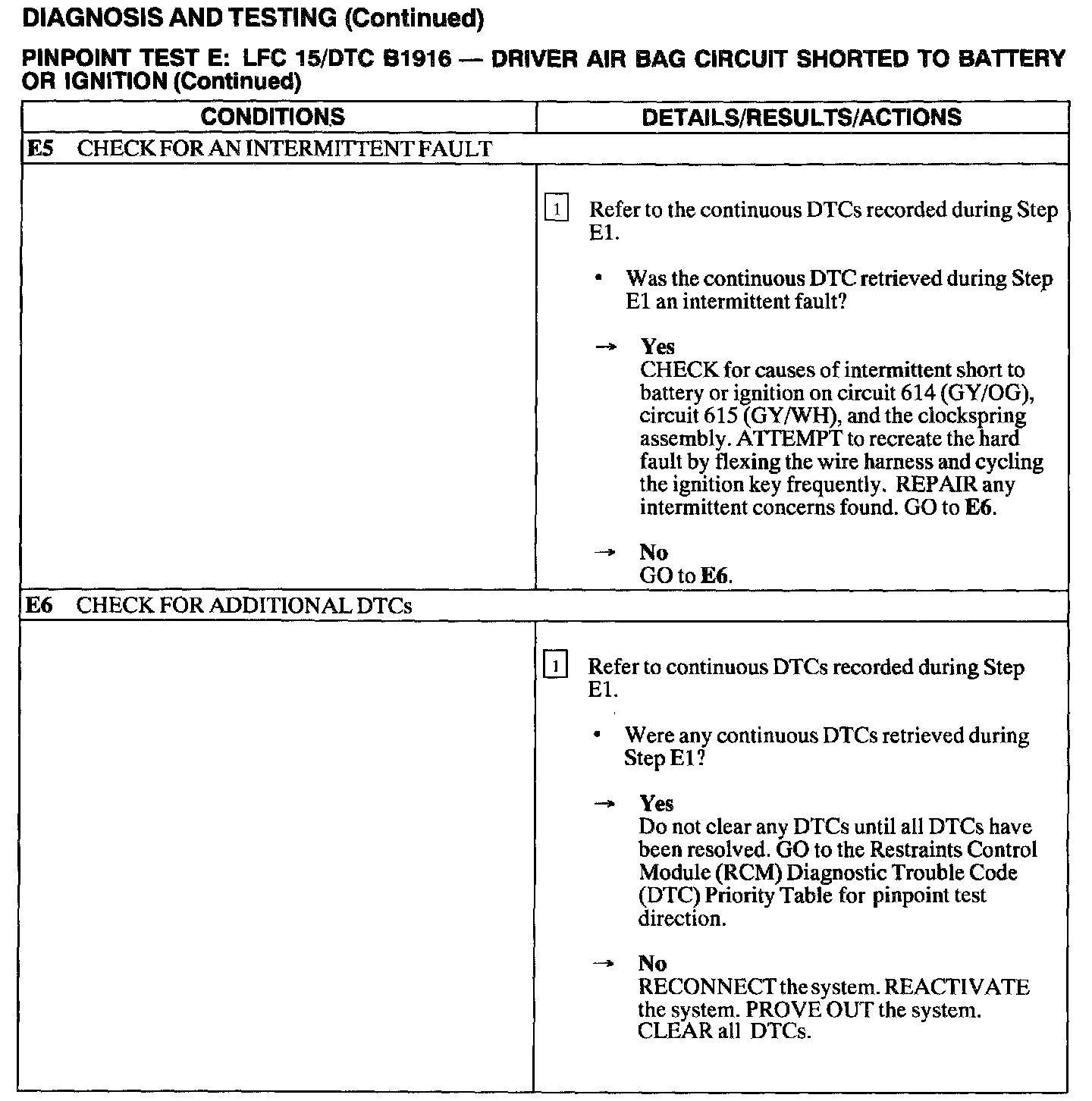 DIAGNOSIS AND TESTING (Continued)

PINPOINT TEST E: LFC 15/DTC B1916 — DRIVER AIR BAG CIRCUIT SHORTED TO BATTERY OR IGNITION (Continued)

| CONDITIONS | DETAILS/RESULTS/ACTIONS |
|---|---|
| E5 CHECK FOR AN INTERMITTENT FAULT | |
| | 1 Refer to the continuous DTCs recorded during Step E1. • Was the continuous DTC retrieved during Step E1 an intermittent fault? → Yes CHECK for causes of intermittent short to battery or ignition on circuit 614 (GY/OG), circuit 615 (GY/WH), and the clockspring assembly. ATTEMPT to recreate the hard fault by flexing the wire harness and cycling the ignition key frequently. REPAIR any intermittent concerns found. GO to E6. → No GO to E6. |
| E6 CHECK FOR ADDITIONAL DTCs | |
| | 1 Refer to continuous DTCs recorded during Step E1. • Were any continuous DTCs retrieved during Step E1? → Yes Do not clear any DTCs until all DTCs have been resolved. GO to the Restraints Control Module (RCM) Diagnostic Trouble Code (DTC) Priority Table for pinpoint test direction. → No RECONNECT the system. REACTIVATE the system. PROVE OUT the system. CLEAR all DTCs. |